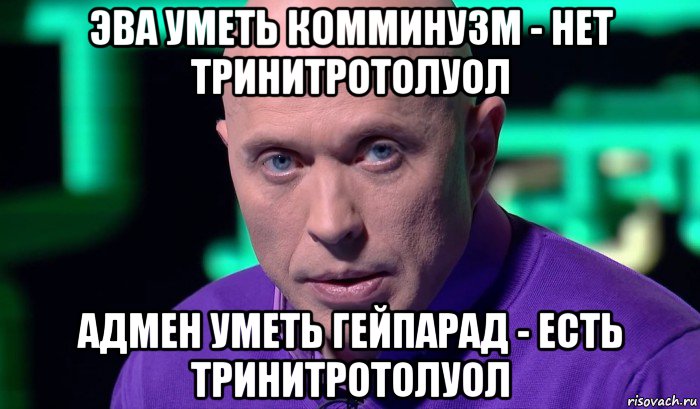 ЭВА УМЕТЬ КОММИНУЗМ - НЕТ ТРИНИТРОТОЛУОЛ

АДМЕН УМЕТЬ ГЕЙПАРАД - ЕСТЬ ТРИНИТРОТОЛУОЛ

risovach.ru